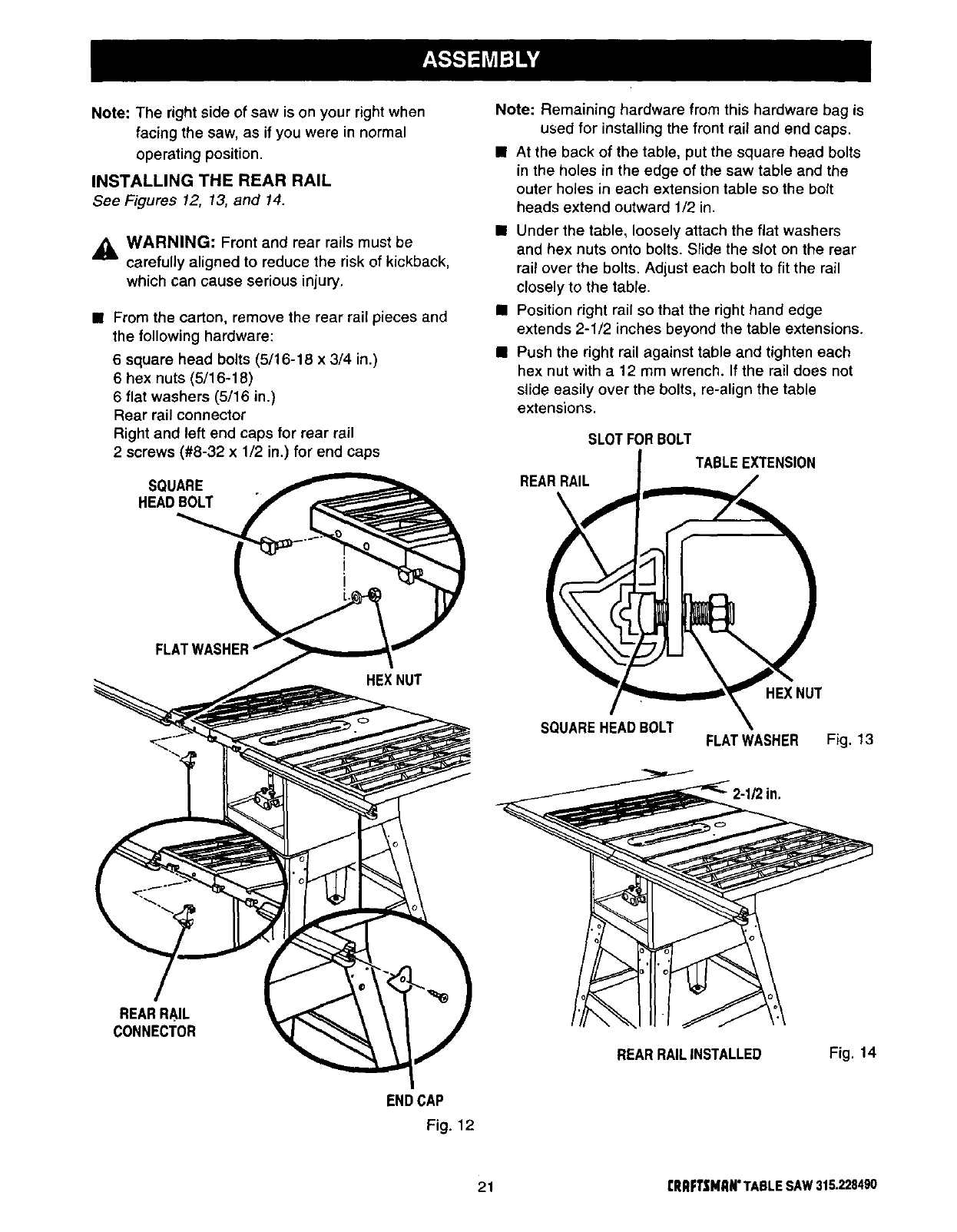 ASSEMBLY

Note: The right side of saw is on your right when facing the saw, as if you were in normal operating position.

INSTALLING THE REAR RAIL
See Figures 12, 13, and 14.

WARNING: Front and rear rails must be carefully aligned to reduce the risk of kickback, which can cause serious injury.

■ From the carton, remove the rear rail pieces and the following hardware:
6 square head bolts (5/16-18 x 3/4 in.)
6 hex nuts (5/16-18)
6 flat washers (5/16 in.)
Rear rail connector
Right and left end caps for rear rail
2 screws (#8-32 x 1/2 in.) for end caps

SQUARE HEAD BOLT
FLAT WASHER
HEX NUT
REAR RAIL CONNECTOR
END CAP
Fig. 12

Note: Remaining hardware from this hardware bag is used for installing the front rail and end caps.

■ At the back of the table, put the square head bolts in the holes in the edge of the saw table and the outer holes in each extension table so the bolt heads extend outward 1/2 in.

■ Under the table, loosely attach the flat washers and hex nuts onto bolts. Slide the slot on the rear rail over the bolts. Adjust each bolt to fit the rail closely to the table.

■ Position right rail so that the right hand edge extends 2-1/2 inches beyond the table extensions.

■ Push the right rail against table and tighten each hex nut with a 12 mm wrench. If the rail does not slide easily over the bolts, re-align the table extensions.

SLOT FOR BOLT
TABLE EXTENSION
REAR RAIL
HEX NUT
SQUARE HEAD BOLT
FLAT WASHER
Fig. 13

2-1/2 in.
REAR RAIL INSTALLED
Fig. 14

21
CRAFTSMAN® TABLE SAW 315.228490